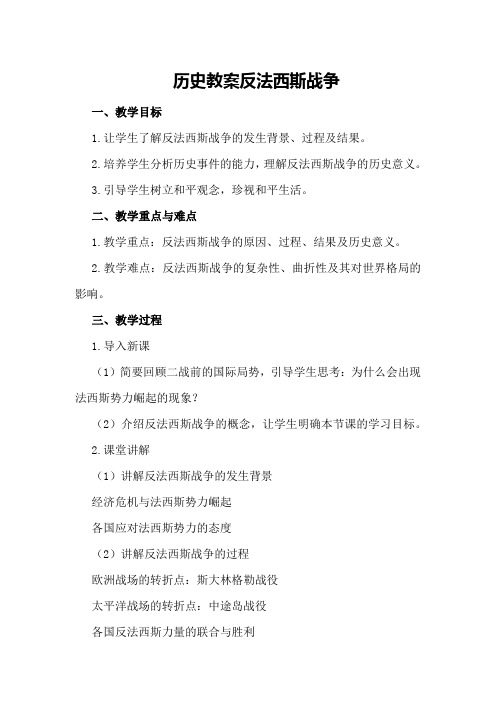 历史教案反法西斯战争

一、教学目标

1.让学生了解反法西斯战争的发生背景、过程及结果。

2.培养学生分析历史事件的能力，理解反法西斯战争的历史意义。

3.引导学生树立和平观念，珍视和平生活。

二、教学重点与难点

1.教学重点：反法西斯战争的原因、过程、结果及历史意义。

2.教学难点：反法西斯战争的复杂性、曲折性及其对世界格局的影响。

三、教学过程

1.导入新课

（1）简要回顾二战前的国际局势，引导学生思考：为什么会出现法西斯势力崛起的现象？

（2）介绍反法西斯战争的概念，让学生明确本节课的学习目标。

2.课堂讲解

（1）讲解反法西斯战争的发生背景

经济危机与法西斯势力崛起

各国应对法西斯势力的态度

（2）讲解反法西斯战争的过程

欧洲战场的转折点：斯大林格勒战役

太平洋战场的转折点：中途岛战役

各国反法西斯力量的联合与胜利